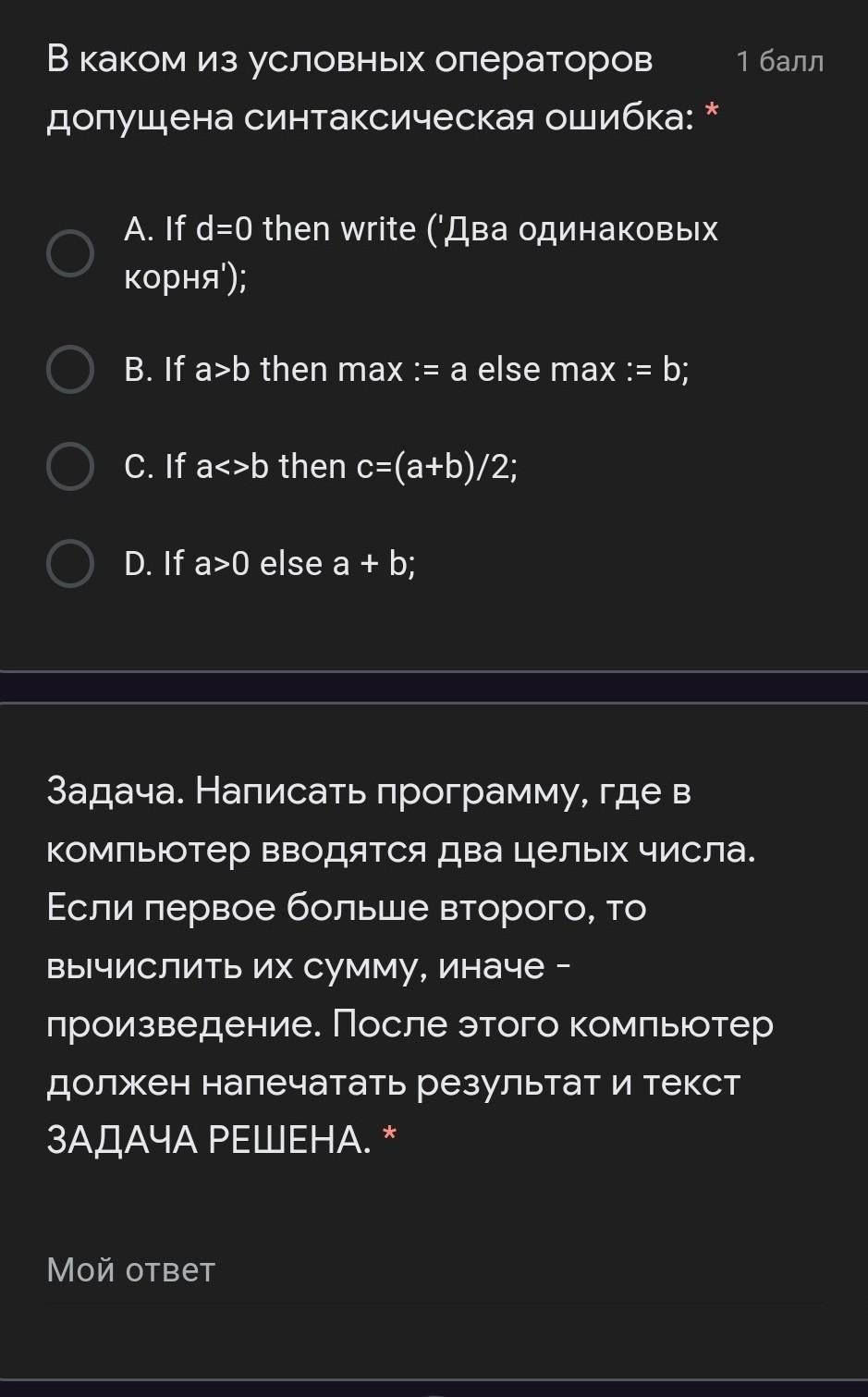 В каком из условных операторов допущена синтаксическая ошибка: *

1 балл

A. If d=0 then write ('Два одинаковых корня');

B. If a>b then max := a else max := b;

C. If a<>b then c=(a+b)/2;

D. If a>0 else a + b;

Задача. Написать программу, где в компьютер вводятся два целых числа. Если первое больше второго, то вычислить их сумму, иначе - произведение. После этого компьютер должен напечатать результат и текст ЗАДАЧА РЕШЕНА. *

Мой ответ